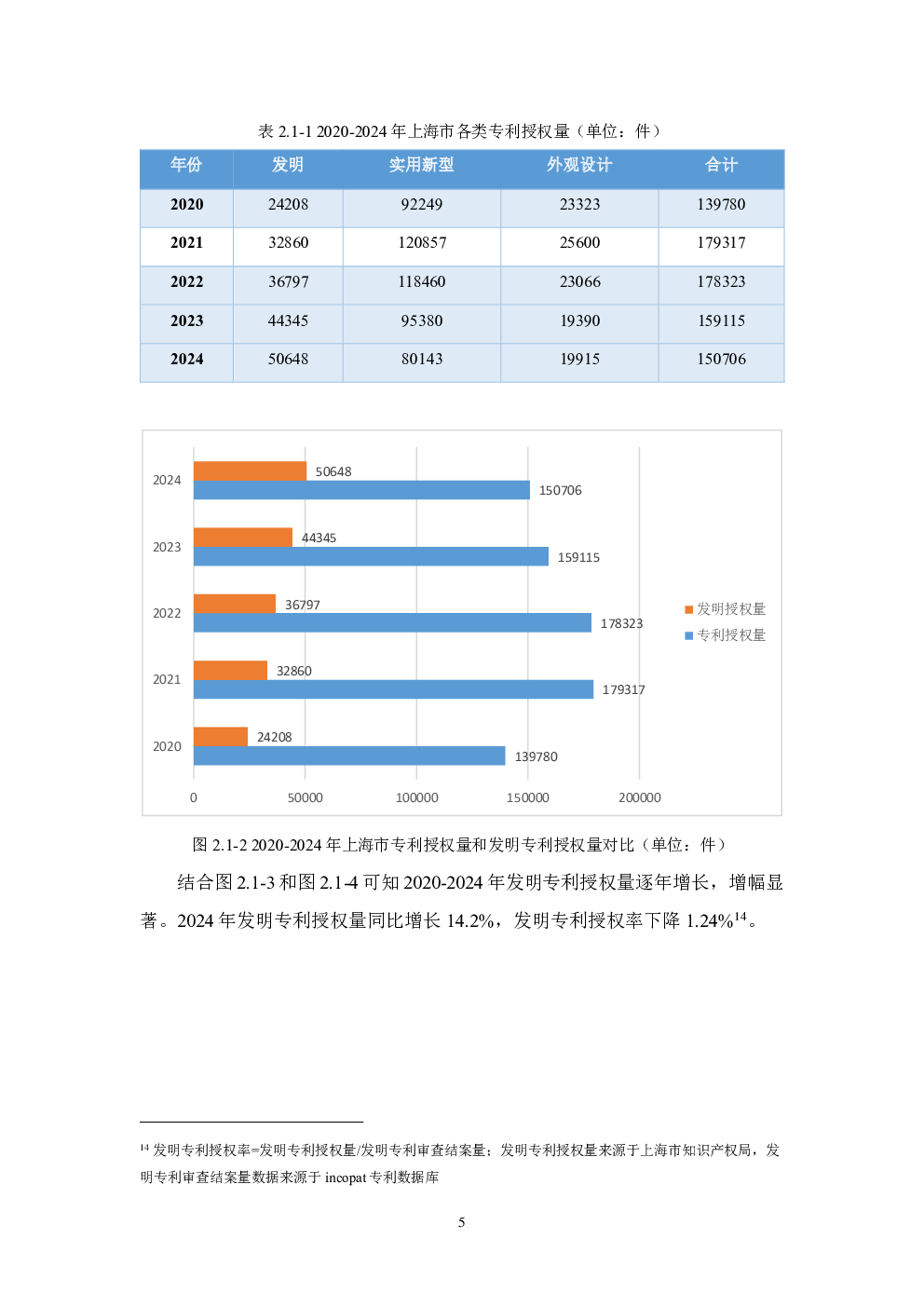 表 2.1-1 2020-2024 年上海市各类专利授权量（单位：件）

| 年份 | 发明 | 实用新型 | 外观设计 | 合计 |
|---|---|---|---|---|
| 2020 | 24208 | 92249 | 23323 | 139780 |
| 2021 | 32860 | 120857 | 25600 | 179317 |
| 2022 | 36797 | 118460 | 23066 | 178323 |
| 2023 | 44345 | 95380 | 19390 | 159115 |
| 2024 | 50648 | 80143 | 19915 | 150706 |

2024
50648
150706
2023
44345
159115
2022
36797
178323
2021
32860
179317
2020
24208
139780
0
50000
100000
150000
200000
发明授权量
专利授权量

图 2.1-2 2020-2024 年上海市专利授权量和发明专利授权量对比（单位：件）

结合图 2.1-3 和图 2.1-4 可知 2020-2024 年发明专利授权量逐年增长，增幅显著。2024 年发明专利授权量同比增长 14.2%，发明专利授权率下降 1.24%$^{14}$。

$^{14}$ 发明专利授权率=发明专利授权量/发明专利审查结案量；发明专利授权量来源于上海市知识产权局，发明专利审查结案量数据来源于 incopat 专利数据库

5